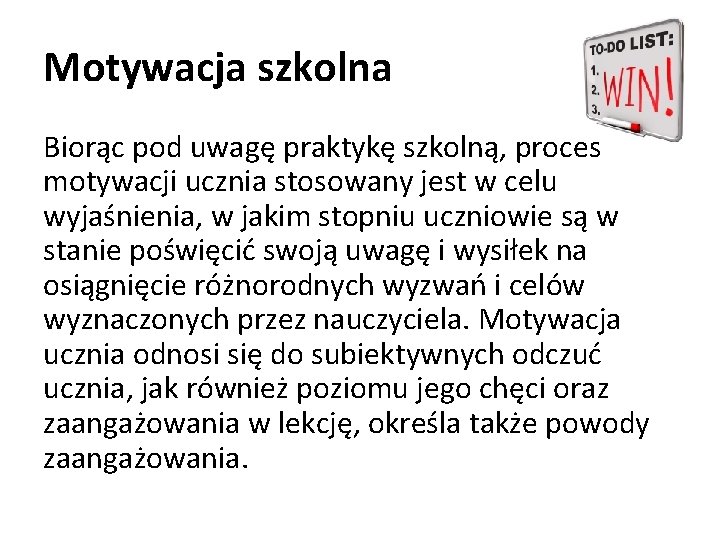 Motywacja szkolna

TO-DO LIST:
1.
2.
3.
WIN!

Biorąc pod uwagę praktykę szkolną, proces motywacji ucznia stosowany jest w celu wyjaśnienia, w jakim stopniu uczniowie są w stanie poświęcić swoją uwagę i wysiłek na osiągnięcie różnorodnych wyzwań i celów wyznaczonych przez nauczyciela. Motywacja ucznia odnosi się do subiektywnych odczuć ucznia, jak również poziomu jego chęci oraz zaangażowania w lekcję, określa także powody zaangażowania.